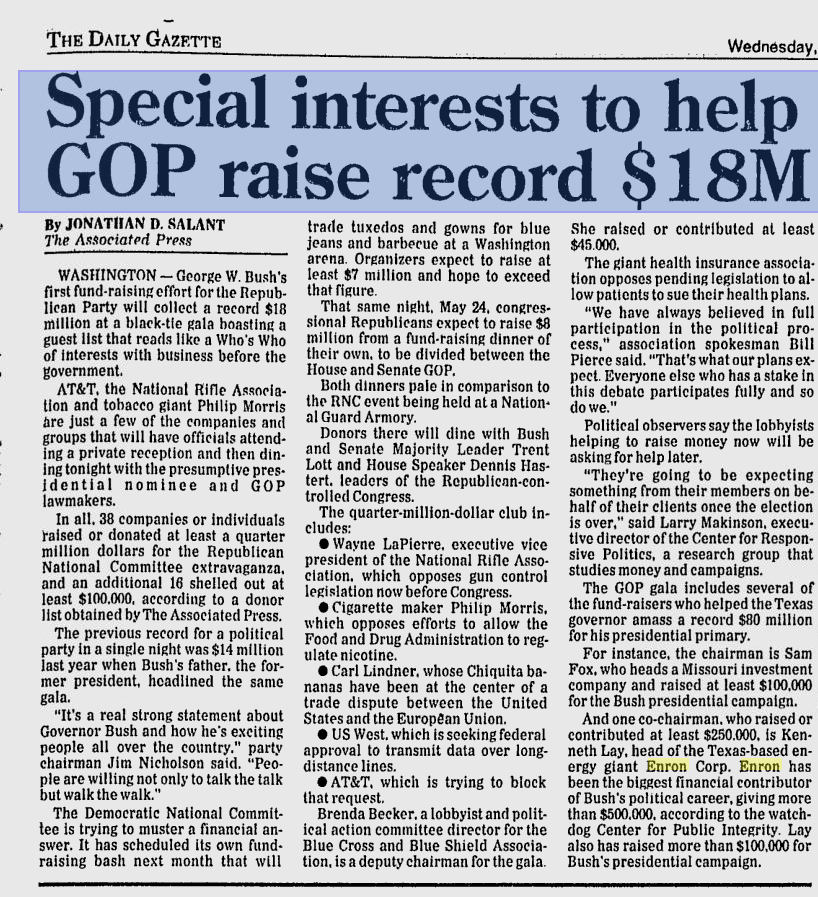 THE DAILY GAZETTE

Wednesday,

Special interests to help GOP raise record $18M

By JONATHAN D. SALANT
The Associated Press

WASHINGTON — George W. Bush's first fund-raising effort for the Republican Party will collect a record $18 million at a black-tie gala boasting a guest list that reads like a Who's Who of interests with business before the government.

AT&T, the National Rifle Association and tobacco giant Philip Morris are just a few of the companies and groups that will have officials attending a private reception and then dining tonight with the presumptive presidential nominee and GOP lawmakers.

In all, 38 companies or individuals raised or donated at least a quarter million dollars for the Republican National Committee extravaganza, and an additional 16 shelled out at least $100,000, according to a donor list obtained by The Associated Press.

The previous record for a political party in a single night was $14 million last year when Bush's father, the former president, headlined the same gala.

"It's a real strong statement about Governor Bush and how he's exciting people all over the country," party chairman Jim Nicholson said. "People are willing not only to talk the talk but walk the walk."

The Democratic National Committee is trying to muster a financial answer. It has scheduled its own fund-raising bash next month that will trade tuxedos and gowns for blue jeans and barbecue at a Washington arena. Organizers expect to raise at least $7 million and hope to exceed that figure.

That same night, May 24, congressional Republicans expect to raise $8 million from a fund-raising dinner of their own, to be divided between the House and Senate GOP.

Both dinners pale in comparison to the RNC event being held at a National Guard Armory.

Donors there will dine with Bush and Senate Majority Leader Trent Lott and House Speaker Dennis Hastert, leaders of the Republican-controlled Congress.

The quarter-million-dollar club includes:

● Wayne LaPierre, executive vice president of the National Rifle Association, which opposes gun control legislation now before Congress.

● Cigarette maker Philip Morris, which opposes efforts to allow the Food and Drug Administration to regulate nicotine.

● Carl Lindner, whose Chiquita bananas have been at the center of a trade dispute between the United States and the European Union.

● US West, which is seeking federal approval to transmit data over long-distance lines.

● AT&T, which is trying to block that request.

Brenda Becker, a lobbyist and political action committee director for the Blue Cross and Blue Shield Association, is a deputy chairman for the gala. She raised or contributed at least $45,000.

The giant health insurance association opposes pending legislation to allow patients to sue their health plans.

"We have always believed in full participation in the political process," association spokesman Bill Pierce said. "That's what our plans expect. Everyone else who has a stake in this debate participates fully and so do we."

Political observers say the lobbyists helping to raise money now will be asking for help later.

"They're going to be expecting something from their members on behalf of their clients once the election is over," said Larry Makinson, executive director of the Center for Responsive Politics, a research group that studies money and campaigns.

The GOP gala includes several of the fund-raisers who helped the Texas governor amass a record $80 million for his presidential primary.

For instance, the chairman is Sam Fox, who heads a Missouri investment company and raised at least $100,000 for the Bush presidential campaign.

And one co-chairman, who raised or contributed at least $250,000, is Kenneth Lay, head of the Texas-based energy giant Enron Corp. Enron has been the biggest financial contributor of Bush's political career, giving more than $500,000, according to the watchdog Center for Public Integrity. Lay also has raised more than $100,000 for Bush's presidential campaign.